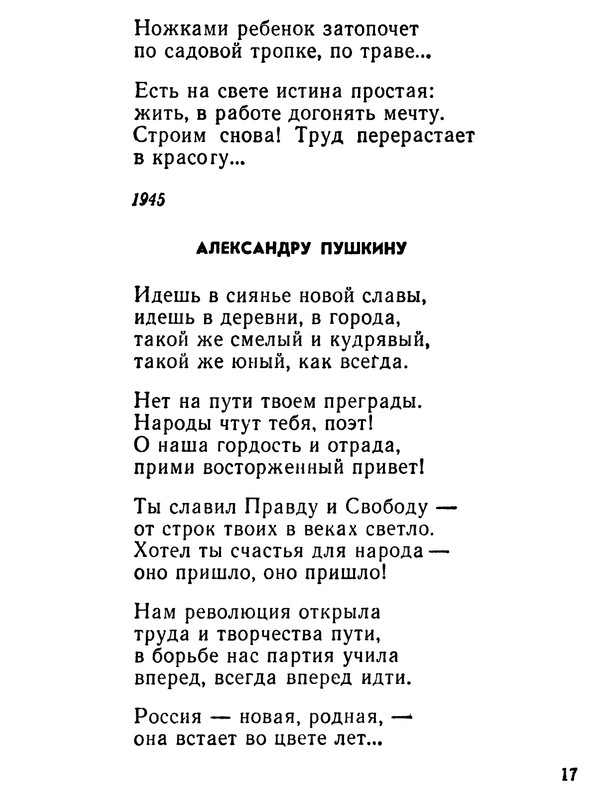 Ножками ребенок затопочет
по садовой тропке, по траве...

Есть на свете истина простая:
жить, в работе догонять мечту.
Строим снова! Труд перерастает
в красоту...

1945

АЛЕКСАНДРУ ПУШКИНУ

Идешь в сиянье новой славы,
идешь в деревни, в города,
такой же смелый и кудрявый,
такой же юный, как всегда.

Нет на пути твоем преграды.
Народы чтут тебя, поэт!
О наша гордость и отрада,
прими восторженный привет!

Ты славил Правду и Свободу —
от строк твоих в веках светло.
Хотел ты счастья для народа —
оно пришло, оно пришло!

Нам революция открыла
труда и творчества пути,
в борьбе нас партия учила
вперед, всегда вперед идти.

Россия — новая, родная, —
она встает во цвете лет...

17